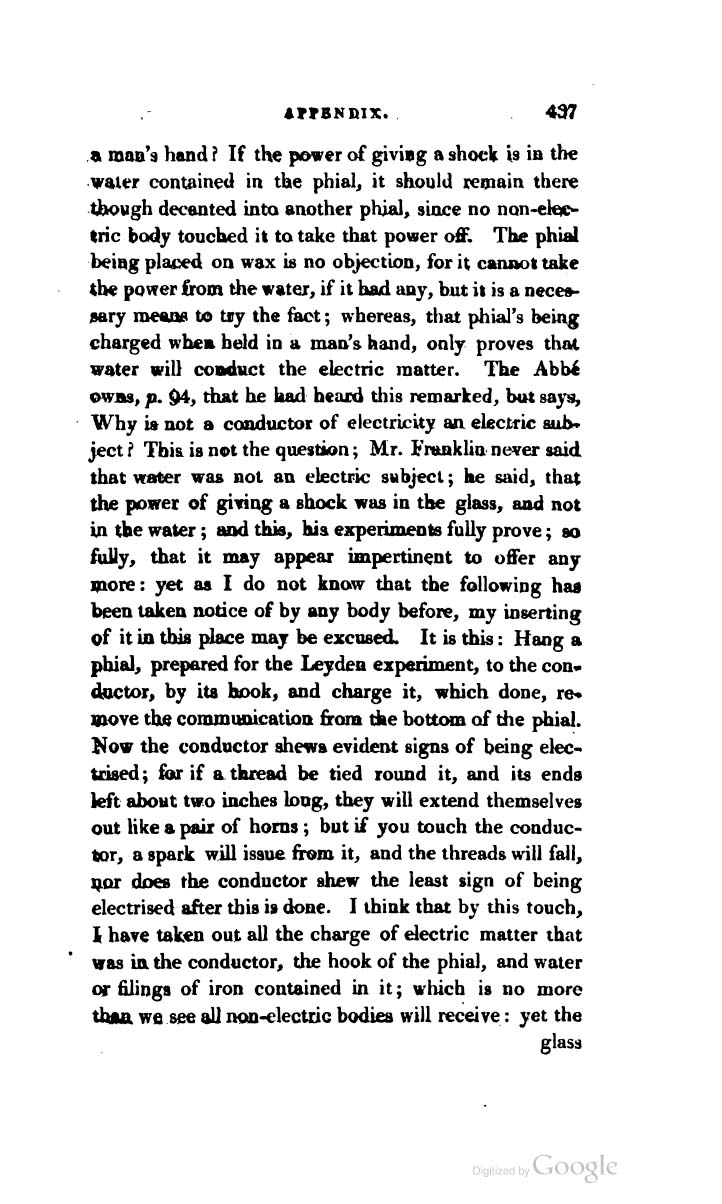 APPENDIX. 437

a man's hand? If the power of giving a shock is in the water contained in the phial, it should remain there though decanted into another phial, since no non-electric body touched it to take that power off. The phial being placed on wax is no objection, for it cannot take the power from the water, if it had any, but it is a necessary means to try the fact; whereas, that phial's being charged when held in a man's hand, only proves that water will conduct the electric matter. The Abbé owns, p. 94, that he had heard this remarked, but says, Why is not a conductor of electricity an electric subject? This is not the question; Mr. Franklin never said that water was not an electric subject; he said, that the power of giving a shock was in the glass, and not in the water; and this, his experiments fully prove; so fully, that it may appear impertinent to offer any more: yet as I do not know that the following has been taken notice of by any body before, my inserting of it in this place may be excused. It is this: Hang a phial, prepared for the Leyden experiment, to the conductor, by its hook, and charge it, which done, remove the communication from the bottom of the phial. Now the conductor shews evident signs of being electrised; for if a thread be tied round it, and its ends left about two inches long, they will extend themselves out like a pair of horns; but if you touch the conductor, a spark will issue from it, and the threads will fall, nor does the conductor shew the least sign of being electrised after this is done. I think that by this touch, I have taken out all the charge of electric matter that was in the conductor, the hook of the phial, and water or filings of iron contained in it; which is no more than we see all non-electric bodies will receive: yet the glass

Digitized by Google